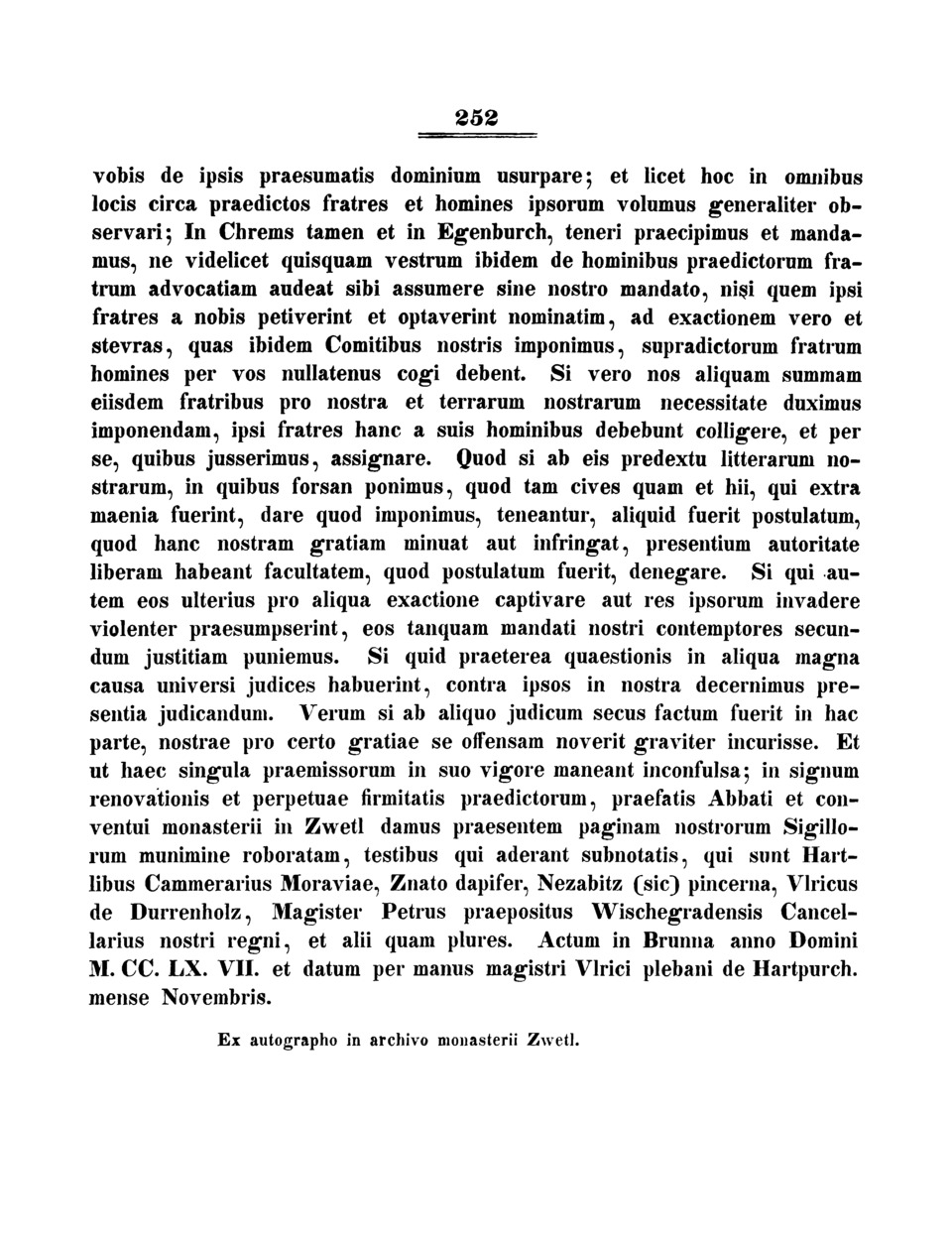 252

vobis de ipsis praesumatis dominium usurpare; et licet hoc in omnibus locis circa praedictos fratres et homines ipsorum volumus generaliter observari; In Chrems tamen et in Egenburch, teneri praecipimus et mandamus, ne videlicet quisquam vestrum ibidem de hominibus praedictorum fratrum advocatiam audeat sibi assumere sine nostro mandato, nisi quem ipsi fratres a nobis petiverint et optaverint nominatim, ad exactionem vero et stevras, quas ibidem Comitibus nostris imponimus, supradictorum fratrum homines per vos nullatenus cogi debent. Si vero nos aliquam summam eiisdem fratribus pro nostra et terrarum nostrarum necessitate duximus imponendam, ipsi fratres hanc a suis hominibus debebunt colligere, et per se, quibus jusserimus, assignare. Quod si ab eis predextu litterarum nostrarum, in quibus forsan ponimus, quod tam cives quam et hii, qui extra maenia fuerint, dare quod imponimus, teneantur, aliquid fuerit postulatum, quod hanc nostram gratiam minuat aut infringat, presentium autoritate liberam habeant facultatem, quod postulatum fuerit, denegare. Si qui autem eos ulterius pro aliqua exactione captivare aut res ipsorum invadere violenter praesumpserint, eos tanquam mandati nostri contemptores secundum justitiam puniemus. Si quid praeterea quaestionis in aliqua magna causa universi judices habuerint, contra ipsos in nostra decernimus presentia judicandum. Verum si ab aliquo judicum secus factum fuerit in hac parte, nostrae pro certo gratiae se offensam noverit graviter incurisse. Et ut haec singula praemissorum in suo vigore maneant inconfulsa; in signum renovationis et perpetuae firmitatis praedictorum, praefatis Abbati et conventui monasterii in Zwetl damus praesentem paginam nostrorum Sigillorum munimine roboratam, testibus qui aderant subnotatis, qui sunt Hartlibus Cammerarius Moraviae, Znato dapifer, Nezabitz (sic) pincerna, Vlricus de Durrenholz, Magister Petrus praepositus Wischegradensis Cancellarius nostri regni, et alii quam plures. Actum in Brunna anno Domini M. CC. LX. VII. et datum per manus magistri Vlrici plebani de Hartpurch. mense Novembris.

Ex autographo in archivo monasterii Zwetl.